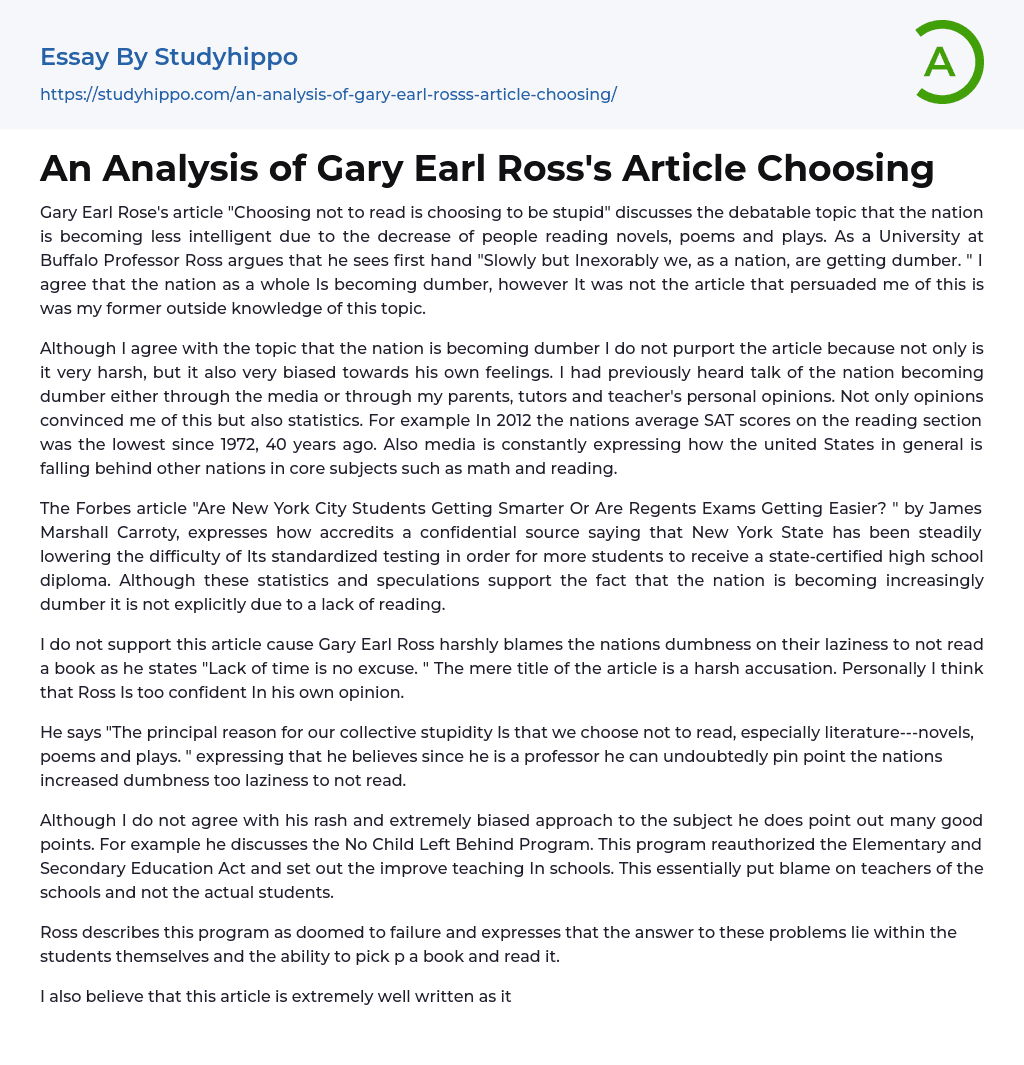 Essay By Studyhippo
https://studyhippo.com/an-analysis-of-gary-earl-rosss-article-choosing/

A

An Analysis of Gary Earl Ross's Article Choosing

Gary Earl Rose's article "Choosing not to read is choosing to be stupid" discusses the debatable topic that the nation is becoming less intelligent due to the decrease of people reading novels, poems and plays. As a University at Buffalo Professor Ross argues that he sees first hand "Slowly but Inexorably we, as a nation, are getting dumber. " I agree that the nation as a whole Is becoming dumber, however It was not the article that persuaded me of this is was my former outside knowledge of this topic.

Although I agree with the topic that the nation is becoming dumber I do not purport the article because not only is it very harsh, but it also very biased towards his own feelings. I had previously heard talk of the nation becoming dumber either through the media or through my parents, tutors and teacher's personal opinions. Not only opinions convinced me of this but also statistics. For example In 2012 the nations average SAT scores on the reading section was the lowest since 1972, 40 years ago. Also media is constantly expressing how the united States in general is falling behind other nations in core subjects such as math and reading.

The Forbes article "Are New York City Students Getting Smarter Or Are Regents Exams Getting Easier? " by James Marshall Carroty, expresses how accredits a confidential source saying that New York State has been steadily lowering the difficulty of Its standardized testing in order for more students to receive a state-certified high school diploma. Although these statistics and speculations support the fact that the nation is becoming increasingly dumber it is not explicitly due to a lack of reading.

I do not support this article cause Gary Earl Ross harshly blames the nations dumbness on their laziness to not read a book as he states "Lack of time is no excuse. " The mere title of the article is a harsh accusation. Personally I think that Ross Is too confident In his own opinion.

He says "The principal reason for our collective stupidity Is that we choose not to read, especially literature---novels, poems and plays. " expressing that he believes since he is a professor he can undoubtedly pin point the nations increased dumbness too laziness to not read.

Although I do not agree with his rash and extremely biased approach to the subject he does point out many good points. For example he discusses the No Child Left Behind Program. This program reauthorized the Elementary and Secondary Education Act and set out the improve teaching In schools. This essentially put blame on teachers of the schools and not the actual students.

Ross describes this program as doomed to failure and expresses that the answer to these problems lie within the students themselves and the ability to pick p a book and read it.

I also believe that this article is extremely well written as it